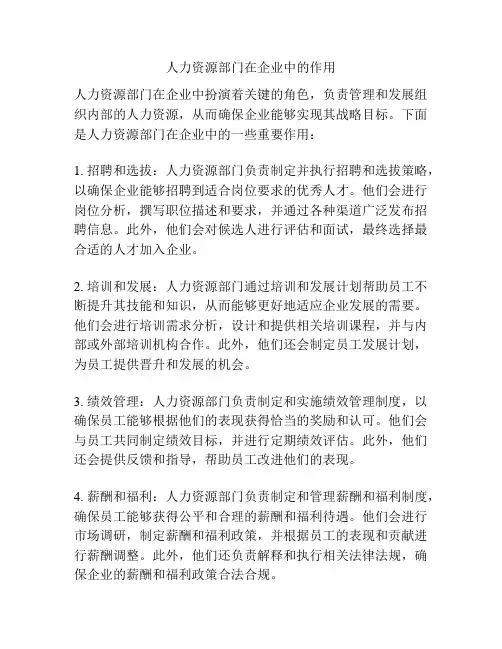 人力资源部门在企业中的作用

人力资源部门在企业中扮演着关键的角色，负责管理和发展组织内部的人力资源，从而确保企业能够实现其战略目标。下面是人力资源部门在企业中的一些重要作用：

1. 招聘和选拔：人力资源部门负责制定并执行招聘和选拔策略，以确保企业能够招聘到适合岗位要求的优秀人才。他们会进行岗位分析，撰写职位描述和要求，并通过各种渠道广泛发布招聘信息。此外，他们会对候选人进行评估和面试，最终选择最合适的人才加入企业。

2. 培训和发展：人力资源部门通过培训和发展计划帮助员工不断提升其技能和知识，从而能够更好地适应企业发展的需要。他们会进行培训需求分析，设计和提供相关培训课程，并与内部或外部培训机构合作。此外，他们还会制定员工发展计划，为员工提供晋升和发展的机会。

3. 绩效管理：人力资源部门负责制定和实施绩效管理制度，以确保员工能够根据他们的表现获得恰当的奖励和认可。他们会与员工共同制定绩效目标，并进行定期绩效评估。此外，他们还会提供反馈和指导，帮助员工改进他们的表现。

4. 薪酬和福利：人力资源部门负责制定和管理薪酬和福利制度，确保员工能够获得公平和合理的薪酬和福利待遇。他们会进行市场调研，制定薪酬和福利政策，并根据员工的表现和贡献进行薪酬调整。此外，他们还负责解释和执行相关法律法规，确保企业的薪酬和福利政策合法合规。